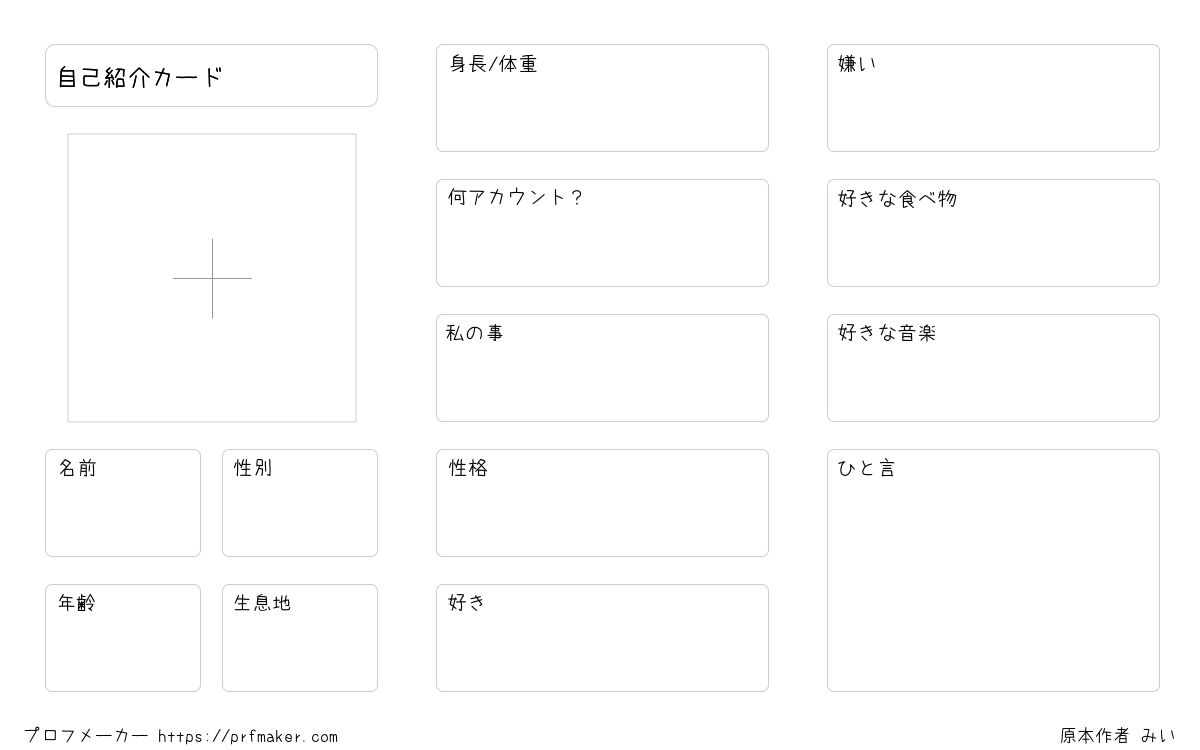 自己紹介カード

名前

性別

年齢

生息地

身長/体重

何アカウント？

私の事

性格

好き

嫌い

好きな食べ物

好きな音楽

ひと言

プロフメーカー https://prfmaker.com

原本作者 みい